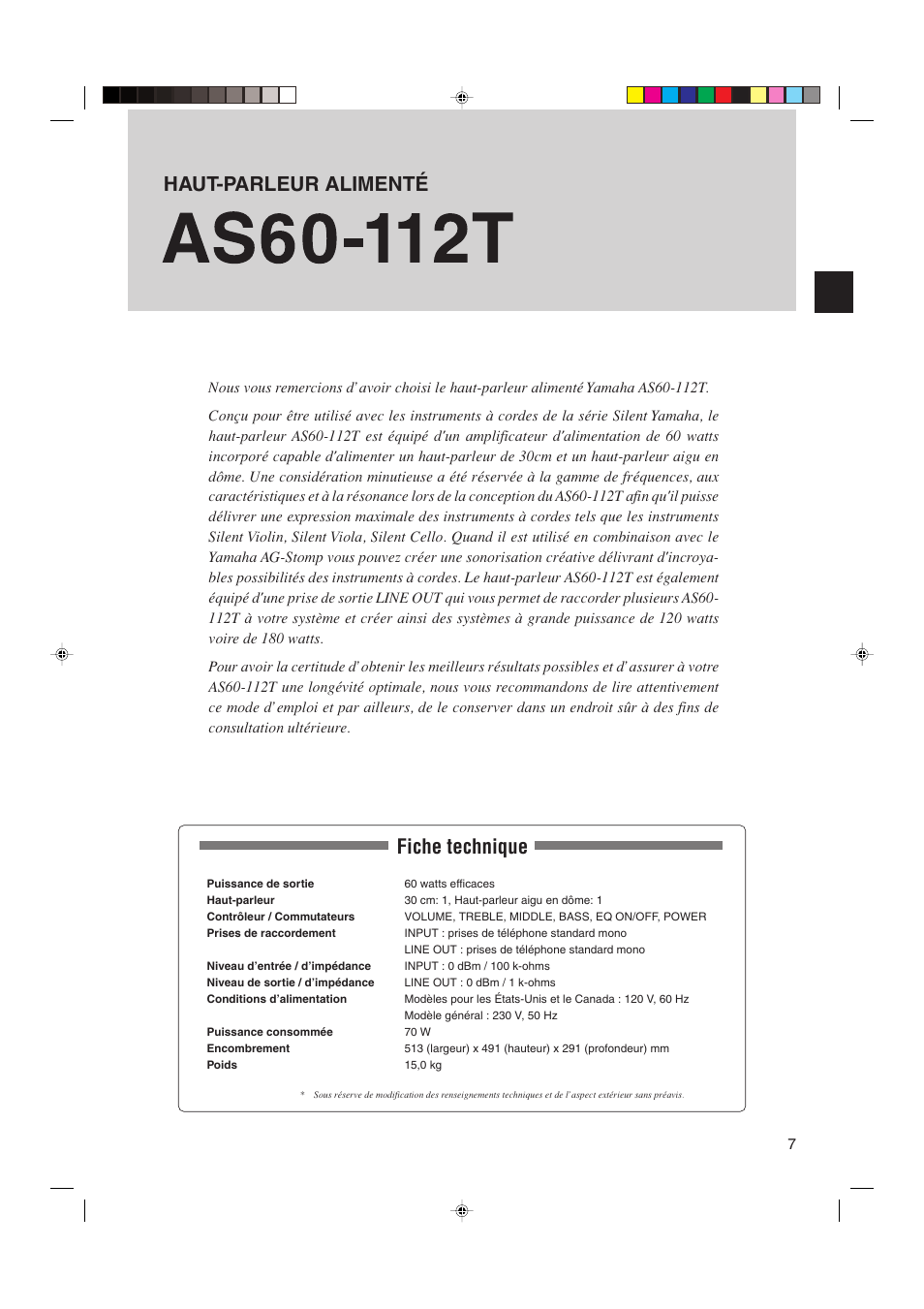 HAUT-PARLEUR ALIMENTÉ

AS60-112T

Nous vous remercions d'avoir choisi le haut-parleur alimenté Yamaha AS60-112T.

Conçu pour être utilisé avec les instruments à cordes de la série Silent Yamaha, le haut-parleur AS60-112T est équipé d'un amplificateur d'alimentation de 60 watts incorporé capable d'alimenter un haut-parleur de 30cm et un haut-parleur aigu en dôme. Une considération minutieuse a été réservée à la gamme de fréquences, aux caractéristiques et à la résonance lors de la conception du AS60-112T afin qu'il puisse délivrer une expression maximale des instruments à cordes tels que les instruments Silent Violin, Silent Viola, Silent Cello. Quand il est utilisé en combinaison avec le Yamaha AG-Stomp vous pouvez créer une sonorisation créative délivrant d'incroyables possibilités des instruments à cordes. Le haut-parleur AS60-112T est également équipé d'une prise de sortie LINE OUT qui vous permet de raccorder plusieurs AS60-112T à votre système et créer ainsi des systèmes à grande puissance de 120 watts voire de 180 watts.

Pour avoir la certitude d'obtenir les meilleurs résultats possibles et d'assurer à votre AS60-112T une longévité optimale, nous vous recommandons de lire attentivement ce mode d'emploi et par ailleurs, de le conserver dans un endroit sûr à des fins de consultation ultérieure.

Fiche technique

| | |
|---|---|
| Puissance de sortie | 60 watts efficaces |
| Haut-parleur | 30 cm: 1, Haut-parleur aigu en dôme: 1 |
| Contrôleur / Commutateurs | VOLUME, TREBLE, MIDDLE, BASS, EQ ON/OFF, POWER |
| Prises de raccordement | INPUT : prises de téléphone standard mono |
| | LINE OUT : prises de téléphone standard mono |
| Niveau d'entrée / d'impédance | INPUT : 0 dBm / 100 k-ohms |
| Niveau de sortie / d'impédance | LINE OUT : 0 dBm / 1 k-ohms |
| Conditions d'alimentation | Modèles pour les États-Unis et le Canada : 120 V, 60 Hz |
| | Modèle général : 230 V, 50 Hz |
| Puissance consommée | 70 W |
| Encombrement | 513 (largeur) x 491 (hauteur) x 291 (profondeur) mm |
| Poids | 15,0 kg |

* Sous réserve de modification des renseignements techniques et de l'aspect extérieur sans préavis.

7